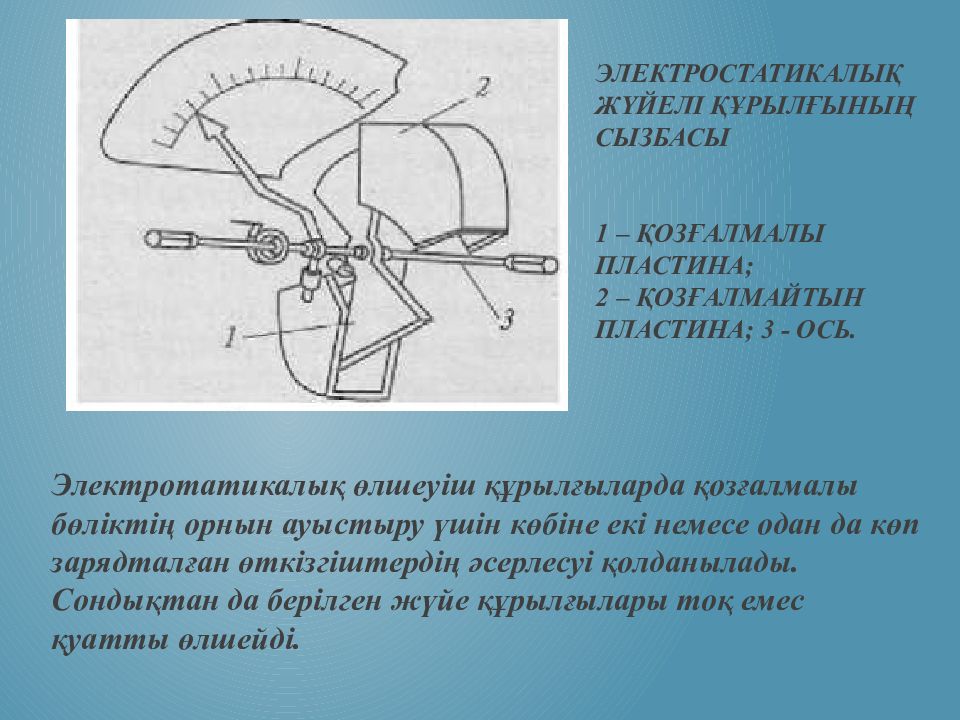 2

3

1

ЭЛЕКТРОСТАТИКАЛЫҚ ЖҮЙЕЛІ ҚҰРЫЛҒЫНЫҢ СЫЗБАСЫ

1 – ҚОЗҒАЛМАЛЫ ПЛАСТИНА;
2 – ҚОЗҒАЛМАЙТЫН ПЛАСТИНА; 3 - ОСЬ.

Электротатикалық өлшеуіш құрылғыларда қозғалмалы бөліктің орнын ауыстыру үшін көбіне екі немесе одан да көп зарядталған өткізгіштердің әсерлесуі қолданылады. Сондықтан да берілген жүйе құрылғылары тоқ емес қуатты өлшейді.